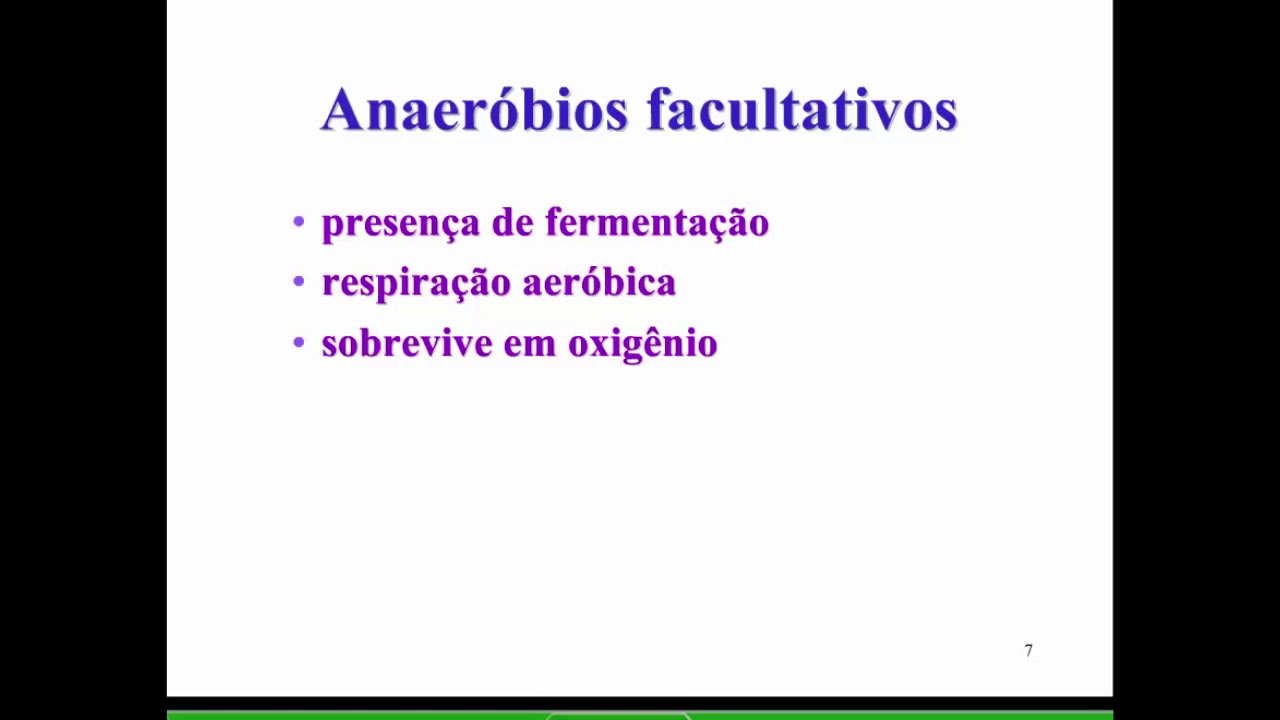 Anaeróbios facultativos

• presença de fermentação
• respiração aeróbica
• sobrevive em oxigênio

7